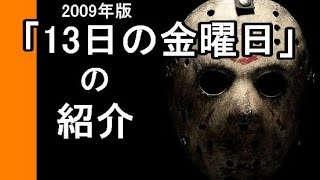 2009年版
「13日の金曜日」
の
紹介